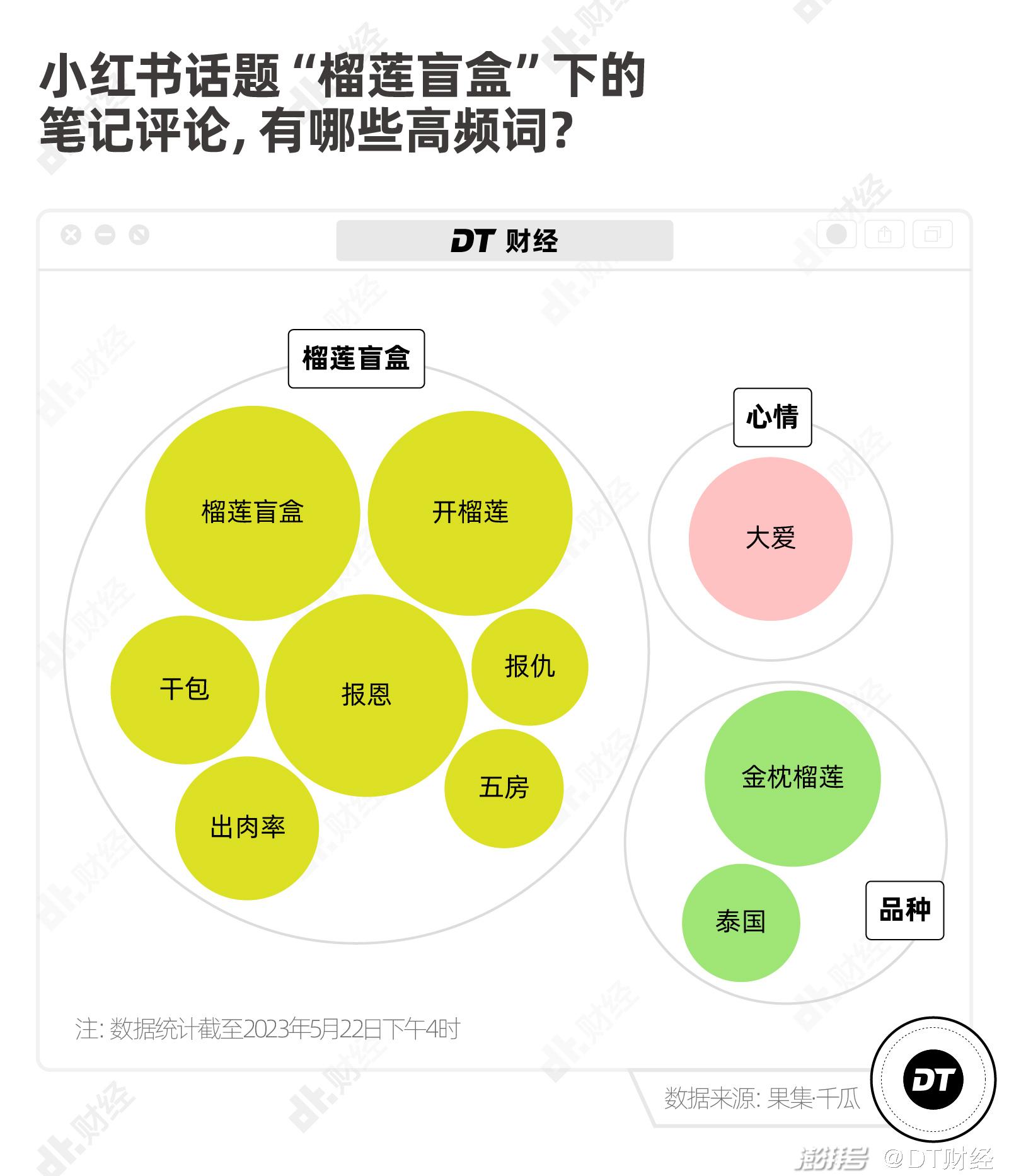 小红书话题“榴莲盲盒”下的笔记评论，有哪些高频词？

DT 财经

榴莲盲盒

榴莲盲盒

开榴莲

干包

报恩

报仇

五房

出肉率

心情

大爱

金枕榴莲

泰国

品种

注：数据统计截至2023年5月22日下午4时

数据来源：果集·千瓜

DT

澎湃号 @DT财经